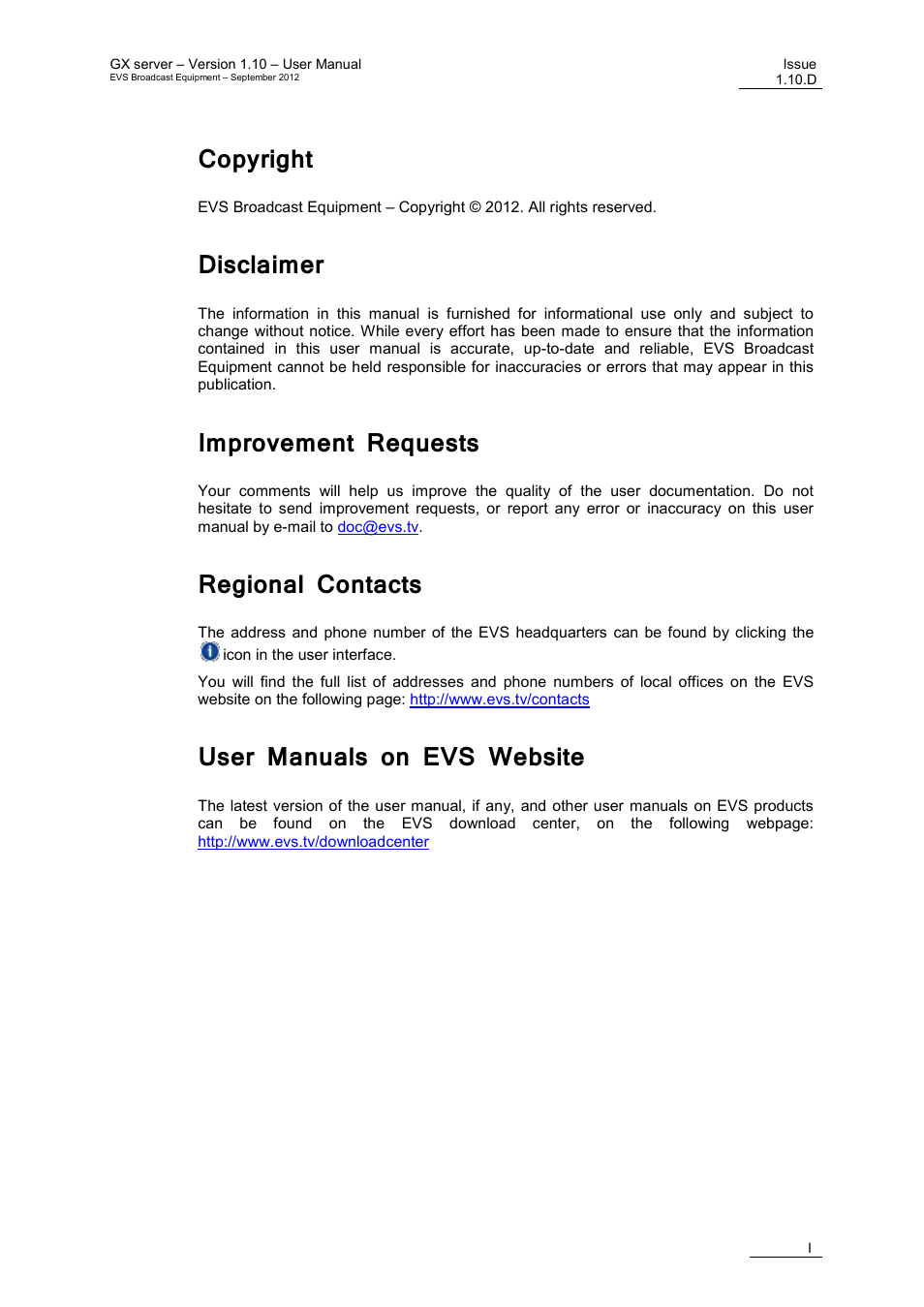 GX server – Version 1.10 – User Manual
EVS Broadcast Equipment – September 2012

Issue
1.10.D

Copyright

EVS Broadcast Equipment – Copyright © 2012. All rights reserved.

Disclaimer

The information in this manual is furnished for informational use only and subject to change without notice. While every effort has been made to ensure that the information contained in this user manual is accurate, up-to-date and reliable, EVS Broadcast Equipment cannot be held responsible for inaccuracies or errors that may appear in this publication.

Improvement Requests

Your comments will help us improve the quality of the user documentation. Do not hesitate to send improvement requests, or report any error or inaccuracy on this user manual by e-mail to doc@evs.tv.

Regional Contacts

The address and phone number of the EVS headquarters can be found by clicking the icon in the user interface.

You will find the full list of addresses and phone numbers of local offices on the EVS website on the following page: http://www.evs.tv/contacts

User Manuals on EVS Website

The latest version of the user manual, if any, and other user manuals on EVS products can be found on the EVS download center, on the following webpage: http://www.evs.tv/downloadcenter

I